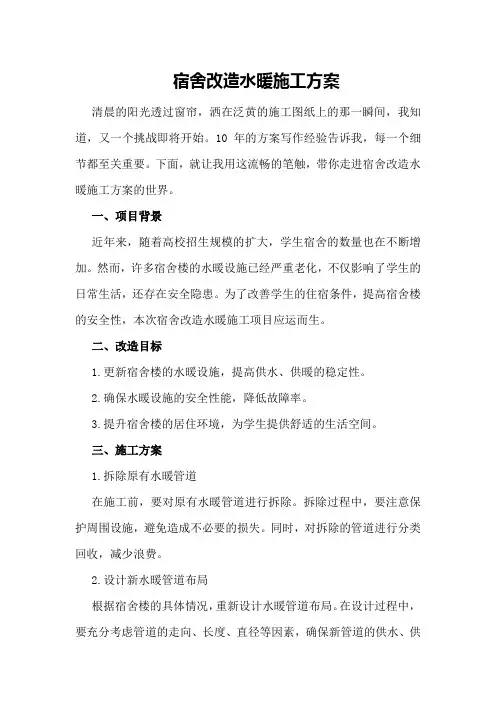 宿舍改造水暖施工方案

清晨的阳光透过窗帘，洒在泛黄的施工图纸上的那一瞬间，我知道，又一个挑战即将开始。10 年的方案写作经验告诉我，每一个细节都至关重要。下面，就让我用这流畅的笔触，带你走进宿舍改造水暖施工方案的世界。

一、项目背景

近年来，随着高校招生规模的扩大，学生宿舍的数量也在不断增加。然而，许多宿舍楼的水暖设施已经严重老化，不仅影响了学生的日常生活，还存在安全隐患。为了改善学生的住宿条件，提高宿舍楼的安全性，本次宿舍改造水暖施工项目应运而生。

二、改造目标

1.更新宿舍楼的水暖设施，提高供水、供暖的稳定性。

2.确保水暖设施的安全性能，降低故障率。

3.提升宿舍楼的居住环境，为学生提供舒适的生活空间。

三、施工方案

1.拆除原有水暖管道

在施工前，要对原有水暖管道进行拆除。拆除过程中，要注意保护周围设施，避免造成不必要的损失。同时，对拆除的管道进行分类回收，减少浪费。

2.设计新水暖管道布局

根据宿舍楼的具体情况，重新设计水暖管道布局。在设计过程中，要充分考虑管道的走向、长度、直径等因素，确保新管道的供水、供